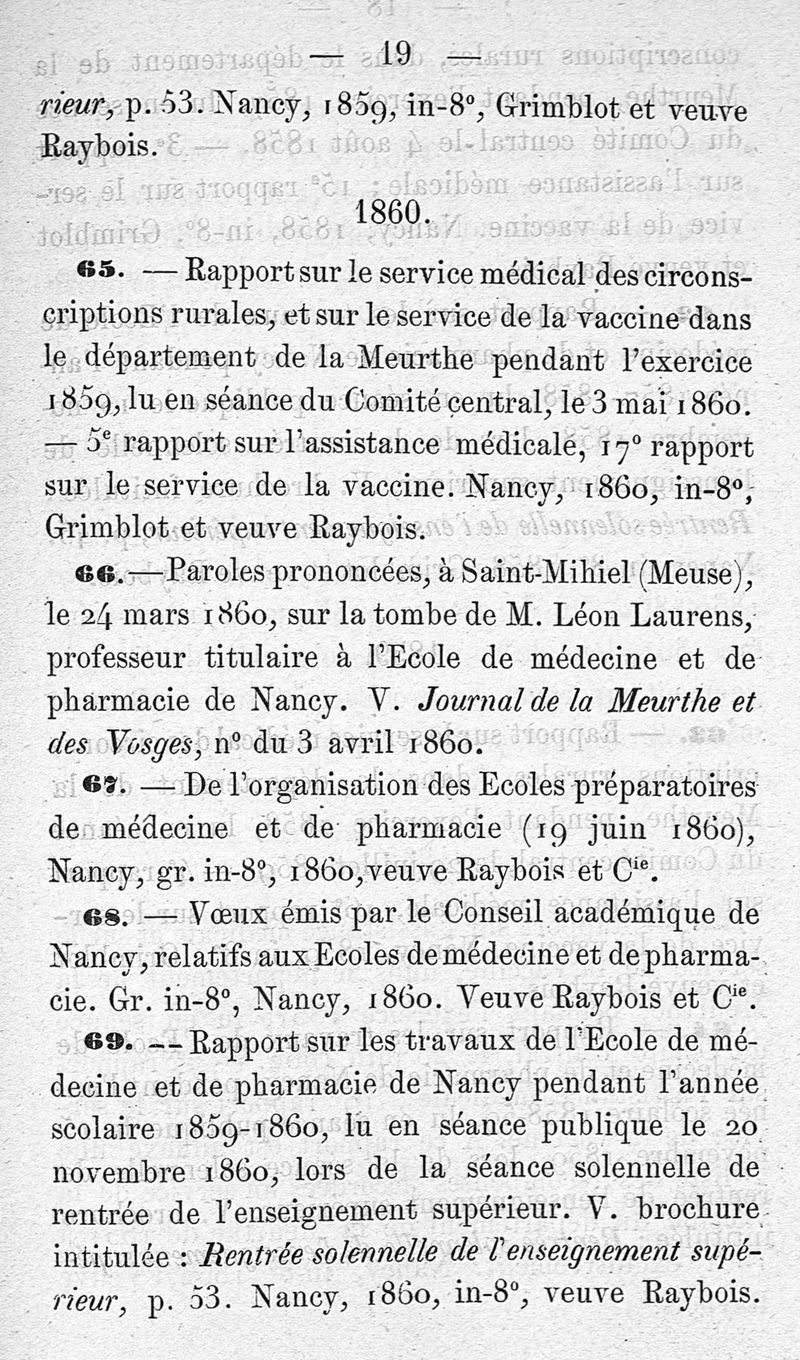 — 19 —

rieur, p. 53. Nancy, 1859, in-8°, Grimblot et veuve Raybois.

1860.

65. — Rapport sur le service médical des circonscriptions rurales, et sur le service de la vaccine dans le département de la Meurthe pendant l'exercice 1859, lu en séance du Comité central, le 3 mai 1860. — 5e rapport sur l'assistance médicale, 17° rapport sur le service de la vaccine. Nancy, 1860, in-8°, Grimblot et veuve Raybois.

66. — Paroles prononcées, à Saint-Mihiel (Meuse), le 24 mars 1860, sur la tombe de M. Léon Laurens, professeur titulaire à l'Ecole de médecine et de pharmacie de Nancy. V. Journal de la Meurthe et des Vosges, n° du 3 avril 1860.

67. — De l'organisation des Ecoles préparatoires de médecine et de pharmacie (19 juin 1860), Nancy, gr. in-8°, 1860, veuve Raybois et Cie.

68. — Vœux émis par le Conseil académique de Nancy, relatifs aux Ecoles de médecine et de pharmacie. Gr. in-8°, Nancy, 1860. Veuve Raybois et Cie.

69. — Rapport sur les travaux de l'Ecole de médecine et de pharmacie de Nancy pendant l'année scolaire 1859-1860, lu en séance publique le 20 novembre 1860, lors de la séance solennelle de rentrée de l'enseignement supérieur. V. brochure intitulée : Rentrée solennelle de l'enseignement supérieur, p. 53. Nancy, 1860, in-8°, veuve Raybois.